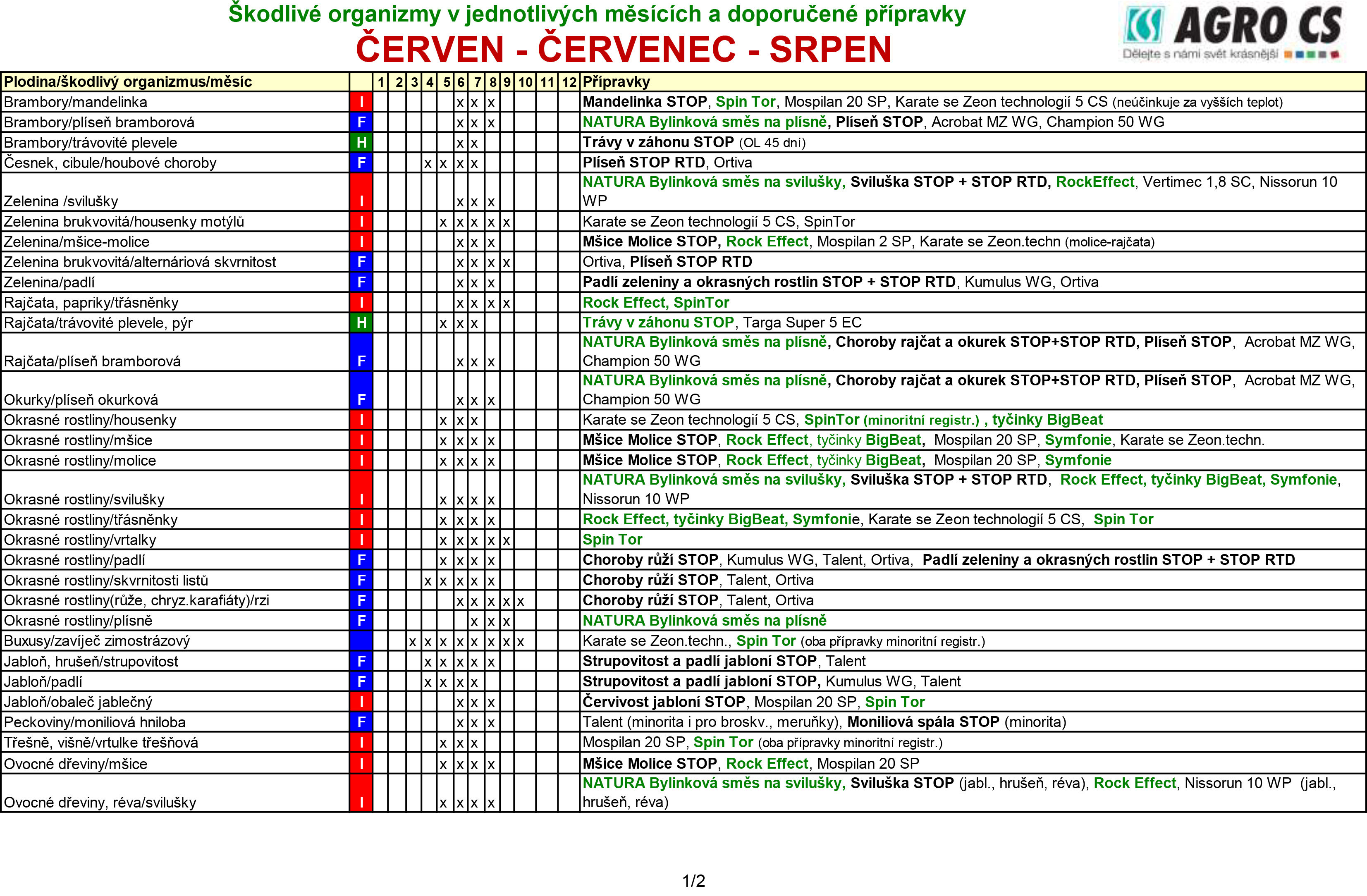 Škodlivé organizmy v jednotlivých měsících a doporučené přípravky
ČERVEN - ČERVENEC - SRPEN

AGRO CS
Dělejte s námi svět krásnější

| Plodina/škodlivý organizmus/měsíc | | 1 | 2 | 3 | 4 | 5 | 6 | 7 | 8 | 9 | 10 | 11 | 12 | Přípravky |
|---|---|---|---|---|---|---|---|---|---|---|---|---|---|---|
| Brambory/mandelinka | I | | | | | | x | x | x | | | | | Mandelinka STOP, Spin Tor, Mospilan 20 SP, Karate se Zeon technologií 5 CS (neúčinkuje za vyšších teplot) |
| Brambory/plíseň bramborová | F | | | | | | x | x | x | | | | | NATURA Bylinková směs na plísně, Plíseň STOP, Acrobat MZ WG, Champion 50 WG |
| Brambory/trávovité plevele | H | | | | | | x | x | | | | | | Trávy v záhonu STOP (OL 45 dní) |
| Česnek, cibule/houbové choroby | F | | | | x | x | x | x | | | | | | Plíseň STOP RTD, Ortiva |
| Zelenina /svilušky | I | | | | | | x | x | x | | | | | NATURA Bylinková směs na svilušky, Sviluška STOP + STOP RTD, RockEffect, Vertimec 1,8 SC, Nissorun 10 WP |
| Zelenina brukvovitá/housenky motýlů | I | | | | | x | x | x | x | x | | | | Karate se Zeon technologií 5 CS, SpinTor |
| Zelenina/mšice-molice | I | | | | | | x | x | x | | | | | Mšice Molice STOP, Rock Effect, Mospilan 2 SP, Karate se Zeon.techn (molice-rajčata) |
| Zelenina brukvovitá/alternáriová skvrnitost | F | | | | | | x | x | x | x | | | | Ortiva, Plíseň STOP RTD |
| Zelenina/padlí | F | | | | | | x | x | x | | | | | Padlí zeleniny a okrasných rostlin STOP + STOP RTD, Kumulus WG, Ortiva |
| Rajčata, papriky/třásněnky | I | | | | | | x | x | x | x | | | | Rock Effect, SpinTor |
| Rajčata/trávovité plevele, pýr | H | | | | | x | x | x | | | | | | Trávy v záhonu STOP, Targa Super 5 EC |
| Rajčata/plíseň bramborová | F | | | | | | x | x | x | | | | | NATURA Bylinková směs na plísně, Choroby rajčat a okurek STOP+STOP RTD, Plíseň STOP, Acrobat MZ WG, Champion 50 WG |
| Okurky/plíseň okurková | F | | | | | | x | x | x | | | | | NATURA Bylinková směs na plísně, Choroby rajčat a okurek STOP+STOP RTD, Plíseň STOP, Acrobat MZ WG, Champion 50 WG |
| Okrasné rostliny/housenky | I | | | | | x | x | x | | | | | | Karate se Zeon technologií 5 CS, SpinTor (minoritní registr.) , tyčinky BigBeat |
| Okrasné rostliny/mšice | I | | | | | x | x | x | x | | | | | Mšice Molice STOP, Rock Effect, tyčinky BigBeat, Mospilan 20 SP, Symfonie, Karate se Zeon.techn. |
| Okrasné rostliny/molice | I | | | | | x | x | x | x | | | | | Mšice Molice STOP, Rock Effect, tyčinky BigBeat, Mospilan 20 SP, Symfonie |
| Okrasné rostliny/svilušky | I | | | | | x | x | x | x | | | | | NATURA Bylinková směs na svilušky, Sviluška STOP + STOP RTD, Rock Effect, tyčinky BigBeat, Symfonie, Nissorun 10 WP |
| Okrasné rostliny/třásněnky | I | | | | | x | x | x | x | | | | | Rock Effect, tyčinky BigBeat, Symfonie, Karate se Zeon technologií 5 CS, Spin Tor |
| Okrasné rostliny/vrtalky | I | | | | | x | x | x | x | x | | | | Spin Tor |
| Okrasné rostliny/padlí | F | | | | | x | x | x | x | | | | | Choroby růží STOP, Kumulus WG, Talent, Ortiva, Padlí zeleniny a okrasných rostlin STOP + STOP RTD |
| Okrasné rostliny/skvrnitosti listů | F | | | | x | x | x | x | x | | | | | Choroby růží STOP, Talent, Ortiva |
| Okrasné rostliny(růže, chryz.karafiáty)/rzi | F | | | | | | x | x | x | x | x | | | Choroby růží STOP, Talent, Ortiva |
| Okrasné rostliny/plísně | F | | | | | | | x | x | x | | | | NATURA Bylinková směs na plísně |
| Buxusy/zavíječ zimostrázový | | | | x | x | x | x | x | x | x | x | | | Karate se Zeon.techn., Spin Tor (oba přípravky minoritní registr.) |
| Jabloň, hrušeň/strupovitost | F | | | | x | x | x | x | x | | | | | Strupovitost a padlí jabloní STOP, Talent |
| Jabloň/padlí | F | | | | x | x | x | x | | | | | | Strupovitost a padlí jabloní STOP, Kumulus WG, Talent |
| Jabloň/obaleč jablečný | I | | | | | | x | x | x | | | | | Červivost jabloní STOP, Mospilan 20 SP, Spin Tor |
| Peckoviny/moniliová hniloba | F | | | | | | x | x | x | | | | | Talent (minorita i pro broskv., meruňky), Moniliová spála STOP (minorita) |
| Třešně, višně/vrtulke třešňová | I | | | | | x | x | x | | | | | | Mospilan 20 SP, Spin Tor (oba přípravky minoritní registr.) |
| Ovocné dřeviny/mšice | I | | | | | x | x | x | x | | | | | Mšice Molice STOP, Rock Effect, Mospilan 20 SP |
| Ovocné dřeviny, réva/svilušky | I | | | | | x | x | x | x | | | | | NATURA Bylinková směs na svilušky, Sviluška STOP (jabl., hrušeň, réva), Rock Effect, Nissorun 10 WP (jabl., hrušeň, réva) |

1/2